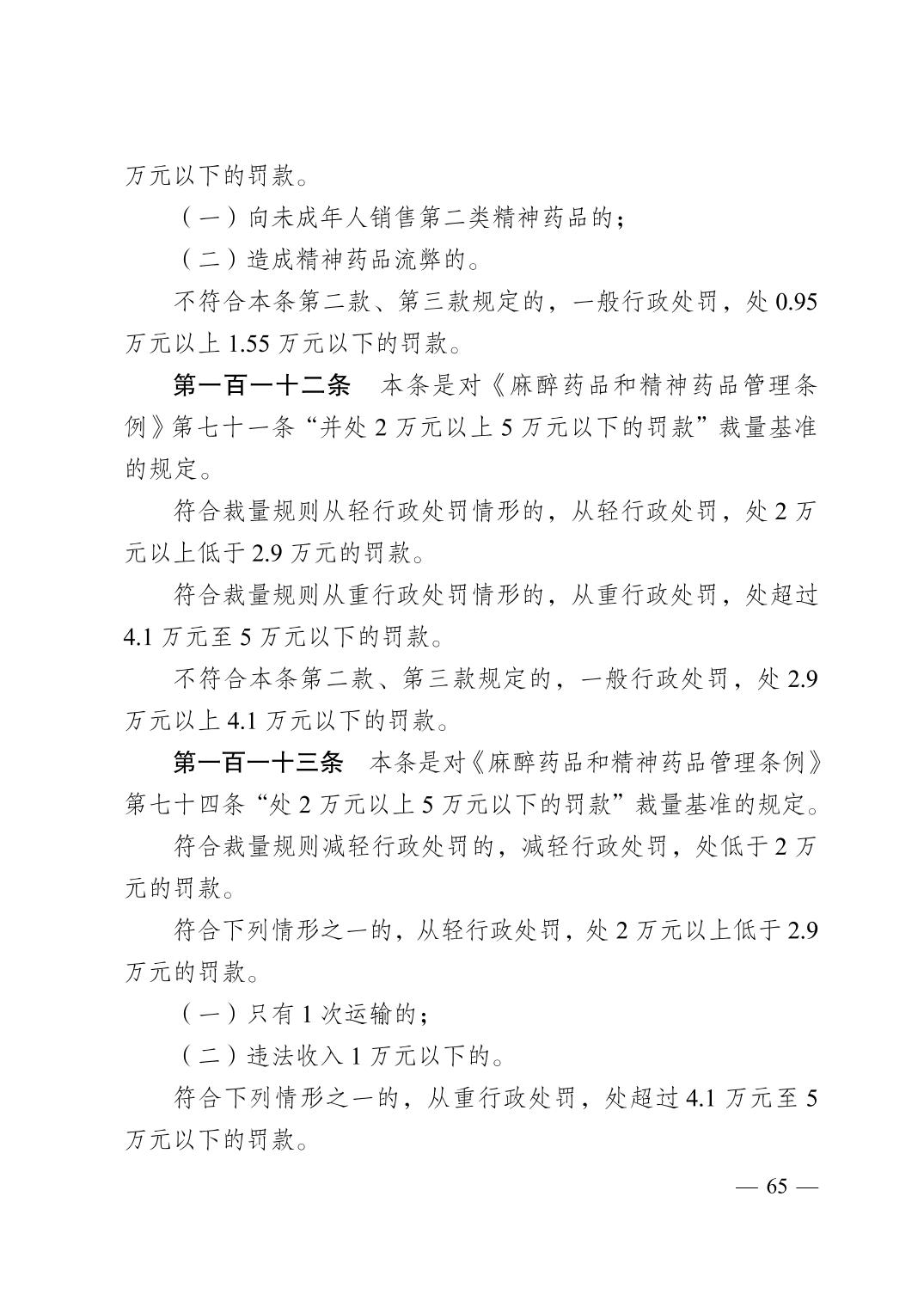 万元以下的罚款。

（一）向未成年人销售第二类精神药品的；

（二）造成精神药品流弊的。

不符合本条第二款、第三款规定的，一般行政处罚，处0.95万元以上1.55万元以下的罚款。

第一百一十二条 本条是对《麻醉药品和精神药品管理条例》第七十一条“并处2万元以上5万元以下的罚款”裁量基准的规定。

符合裁量规则从轻行政处罚情形的，从轻行政处罚，处2万元以上低于2.9万元的罚款。

符合裁量规则从重行政处罚情形的，从重行政处罚，处超过4.1万元至5万元以下的罚款。

不符合本条第二款、第三款规定的，一般行政处罚，处2.9万元以上4.1万元以下的罚款。

第一百一十三条 本条是对《麻醉药品和精神药品管理条例》第七十四条“处2万元以上5万元以下的罚款”裁量基准的规定。

符合裁量规则减轻行政处罚的，减轻行政处罚，处低于2万元的罚款。

符合下列情形之一的，从轻行政处罚，处2万元以上低于2.9万元的罚款。

（一）只有1次运输的；

（二）违法收入1万元以下的。

符合下列情形之一的，从重行政处罚，处超过4.1万元至5万元以下的罚款。

— 65 —